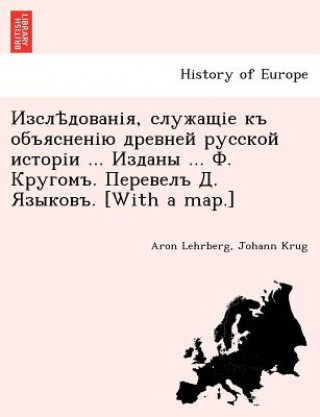 BRITISH LIBRARY

History of Europe

Изслѣдованія, служащіе къ объясненію древней русской исторіи ... Изданы ... Ф. Кругомъ. Перевелъ Д. Языковъ. [With a map.]

Aron Lehrberg, Johann Krug